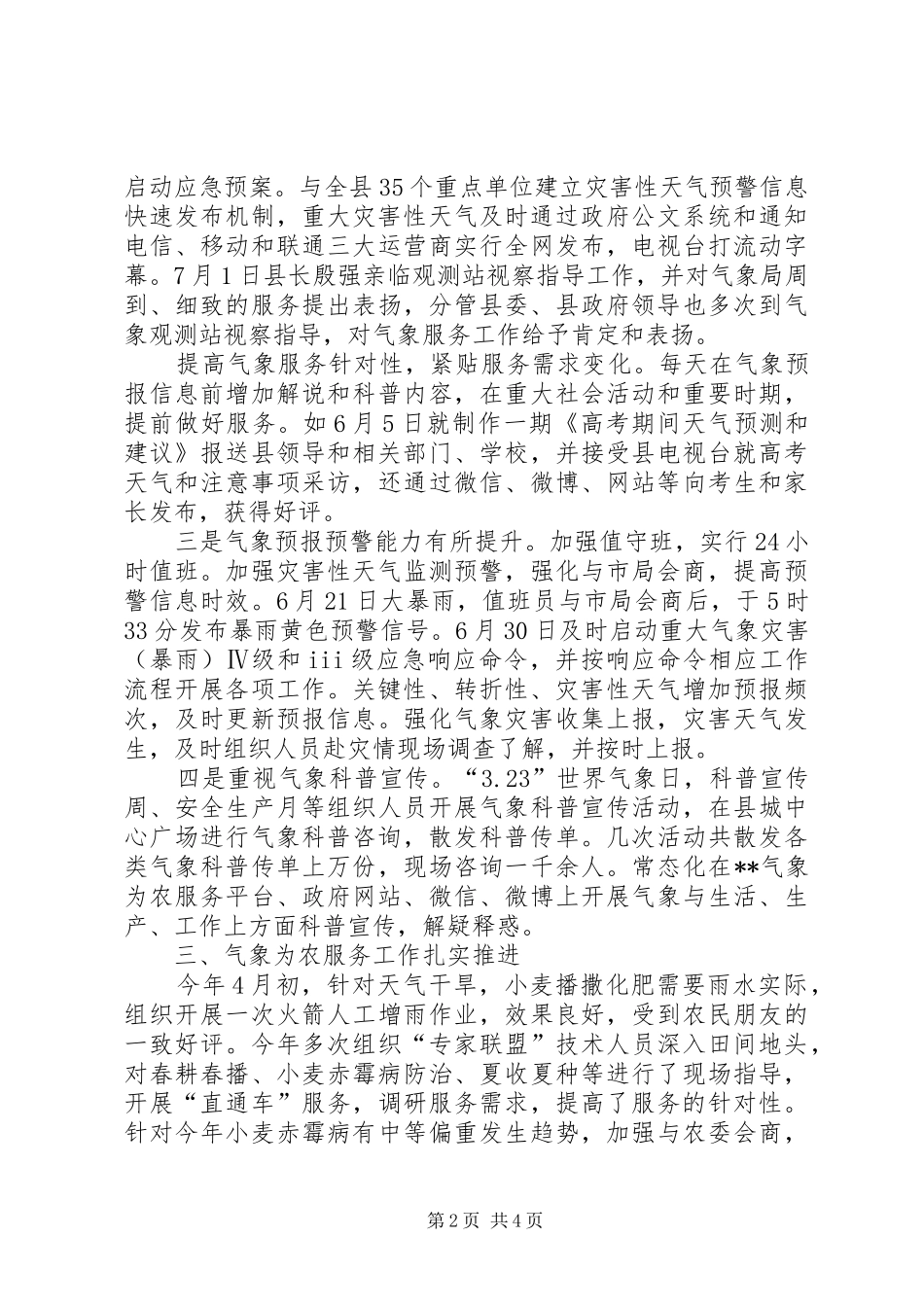 启动应急预案。与全县35个重点单位建立灾害性天气预警信息快速发布机制，重大灾害性天气及时通过政府公文系统和通知电信、移动和联通三大运营商实行全网发布，电视台打流动字幕。7月1日县长殷强亲临观测站视察指导工作，并对气象局周到、细致的服务提出表扬，分管县委、县政府领导也多次到气象观测站视察指导，对气象服务工作给予肯定和表扬。

提高气象服务针对性，紧贴服务需求变化。每天在气象预报信息前增加解说和科普内容，在重大社会活动和重要时期，提前做好服务。如6月5日就制作一期《高考期间天气预测和建议》报送县领导和相关部门、学校，并接受县电视台就高考天气和注意事项采访，还通过微信、微博、网站等向考生和家长发布，获得好评。

三是气象预报预警能力有所提升。加强值守班，实行24小时值班。加强灾害性天气监测预警，强化与市局会商，提高预警信息时效。6月21日大暴雨，值班员与市局会商后，于5时33分发布暴雨黄色预警信号。6月30日及时启动重大气象灾害（暴雨）Ⅳ级和iii级应急响应命令，并按响应命令相应工作流程开展各项工作。关键性、转折性、灾害性天气增加预报频次，及时更新预报信息。强化气象灾害收集上报，灾害天气发生，及时组织人员赴灾情现场调查了解，并按时上报。

四是重视气象科普宣传。“3.23”世界气象日，科普宣传周、安全生产月等组织人员开展气象科普宣传活动，在县城中心广场进行气象科普咨询，散发科普传单。几次活动共散发各类气象科普传单上万份，现场咨询一千余人。常态化在**气象为农服务平台、政府网站、微信、微博上开展气象与生活、生产、工作上方面科普宣传，解疑释惑。

三、气象为农服务工作扎实推进

今年4月初，针对天气干旱，小麦播撒化肥需要雨水实际，组织开展一次火箭人工增雨作业，效果良好，受到农民朋友的一致好评。今年多次组织“专家联盟”技术人员深入田间地头，对春耕春播、小麦赤霉病防治、夏收夏种等进行了现场指导，开展“直通车”服务，调研服务需求，提高了服务的针对性。针对今年小麦赤霉病有中等偏重发生趋势，加强与农委会商，

第2页 共4页